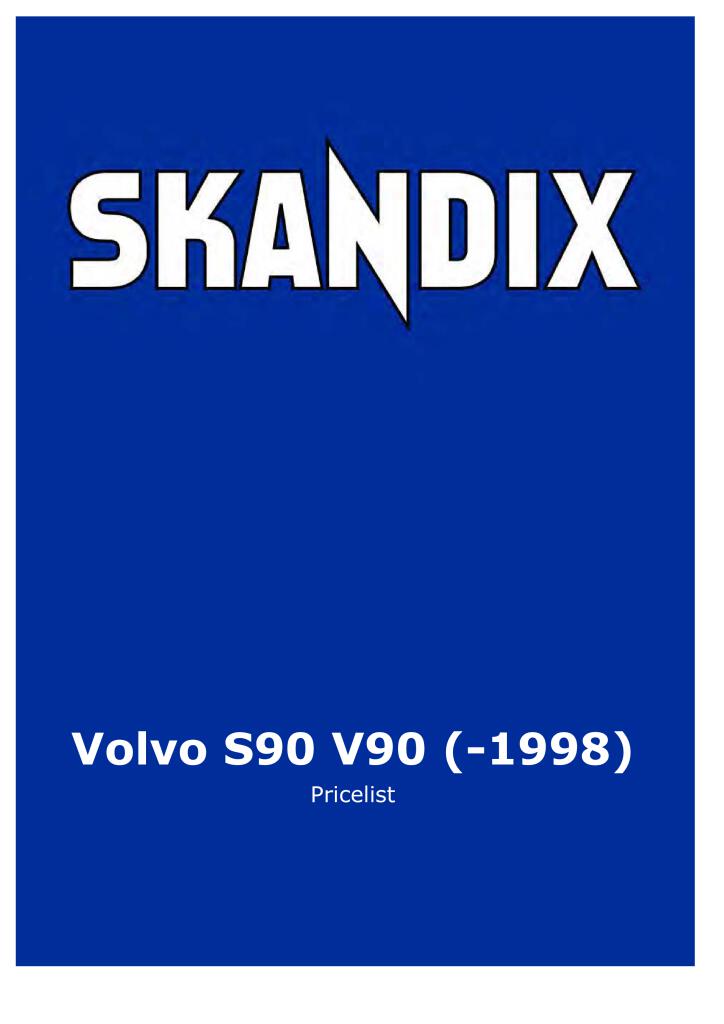 SKANDIX

Volvo S90 V90 (-1998)

Pricelist